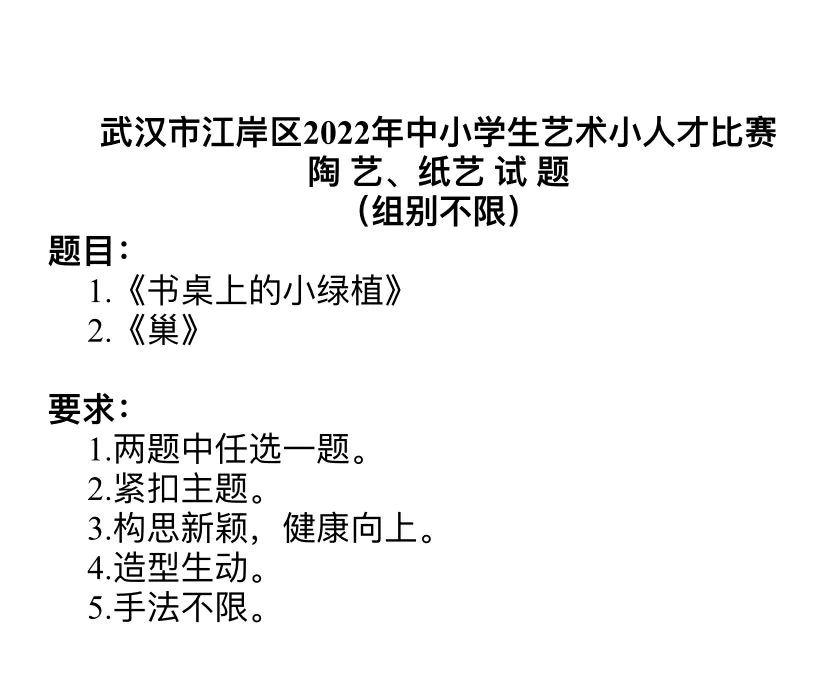 武汉市江岸区2022年中小学生艺术小人才比赛
陶 艺、纸艺 试 题
（组别不限）

题目：
1.《书桌上的小绿植》
2.《巢》

要求：
1.两题中任选一题。
2.紧扣主题。
3.构思新颖，健康向上。
4.造型生动。
5.手法不限。